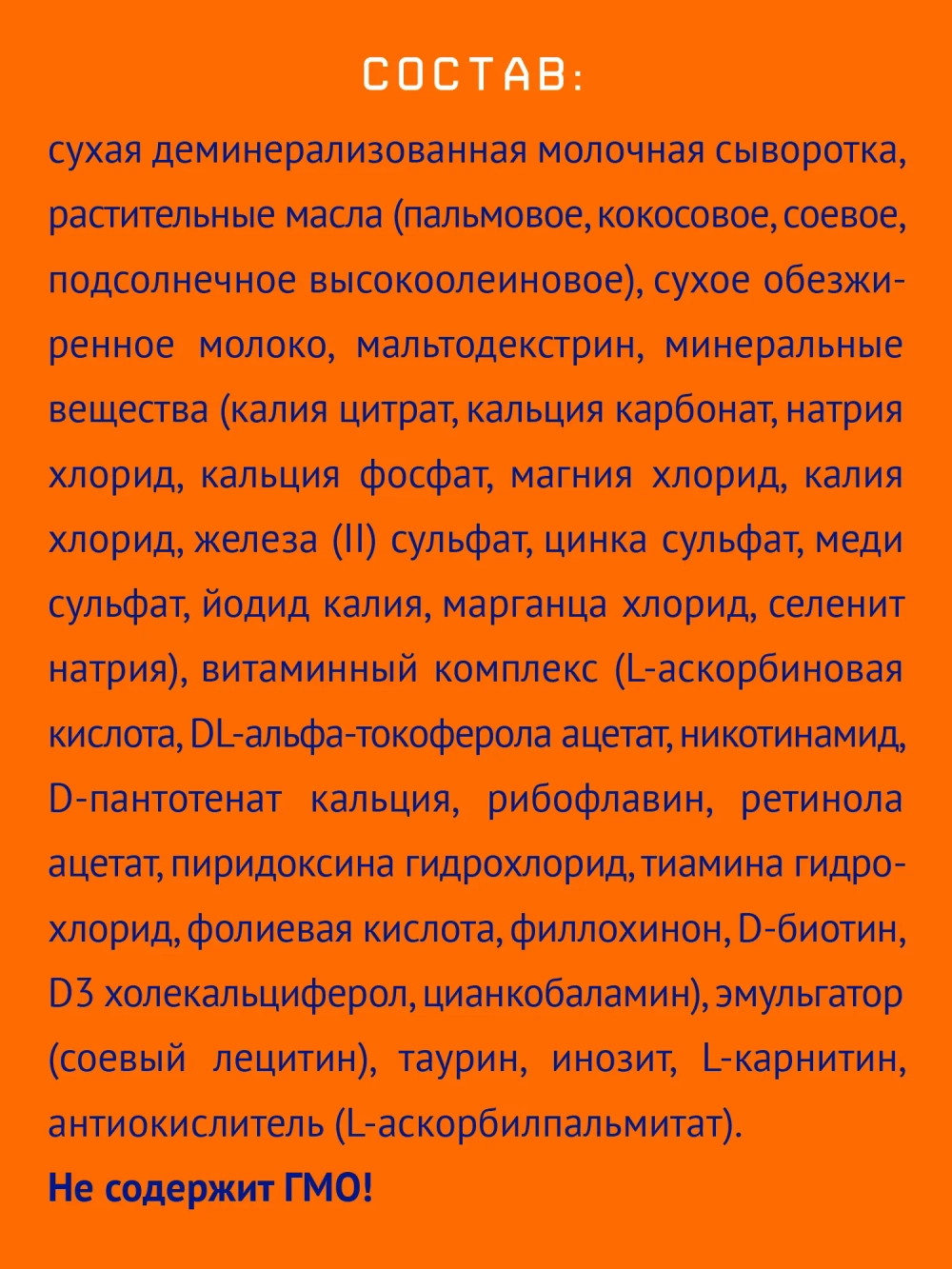 СОСТАВ:

сухая деминерализованная молочная сыворотка, растительные масла (пальмовое, кокосовое, соевое, подсолнечное высокоолеиновое), сухое обезжиренное молоко, мальтодекстрин, минеральные вещества (калия цитрат, кальция карбонат, натрия хлорид, кальция фосфат, магния хлорид, калия хлорид, железа (II) сульфат, цинка сульфат, меди сульфат, йодид калия, марганца хлорид, селенит натрия), витаминный комплекс (L-аскорбиновая кислота, DL-альфа-токоферола ацетат, никотинамид, D-пантотенат кальция, рибофлавин, ретинола ацетат, пиридоксина гидрохлорид, тиамина гидрохлорид, фолиевая кислота, филлохинон, D-биотин, D3 холекальциферол, цианкобаламин), эмульгатор (соевый лецитин), таурин, инозит, L-карнитин, антиокислитель (L-аскорбилпальмитат).

Не содержит ГМО!